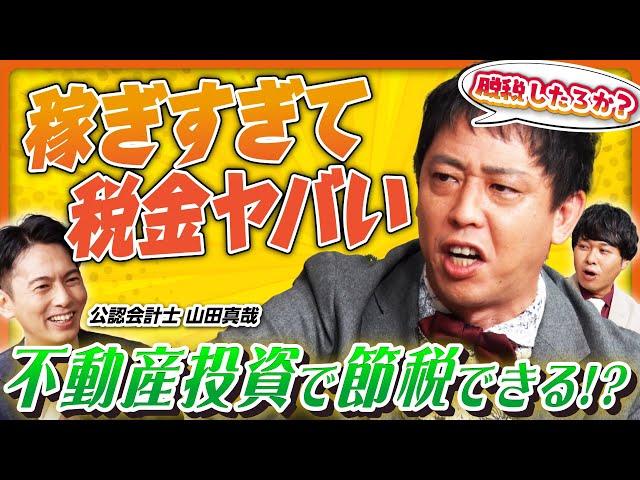 稼ぎすぎて
税金ヤバい

脱税したろか?

公認会計士 山田真哉

不動産投資で節税できる!?